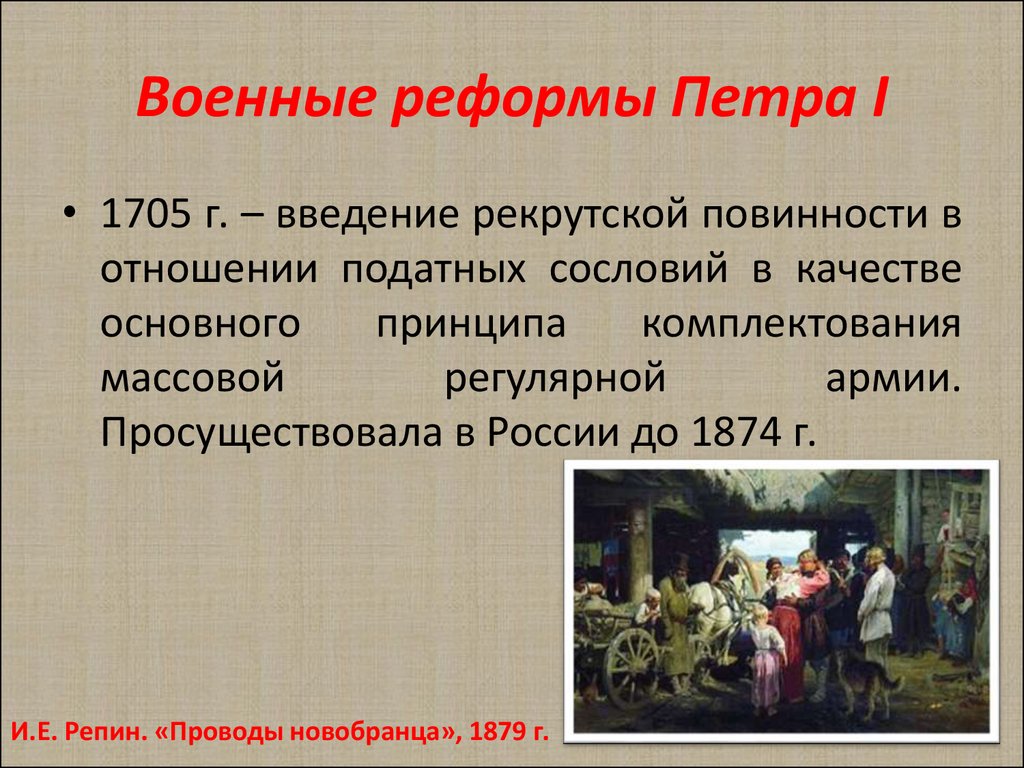 Военные реформы Петра I

• 1705 г. – введение рекрутской повинности в отношении податных сословий в качестве основного принципа комплектования массовой регулярной армии. Просуществовала в России до 1874 г.

И.Е. Репин. «Проводы новобранца», 1879 г.